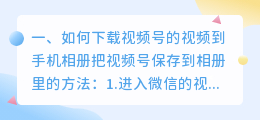 一、如何下载视频号的视频到手机相册把视频号保存到相册里的方法：1.进入微信的视...